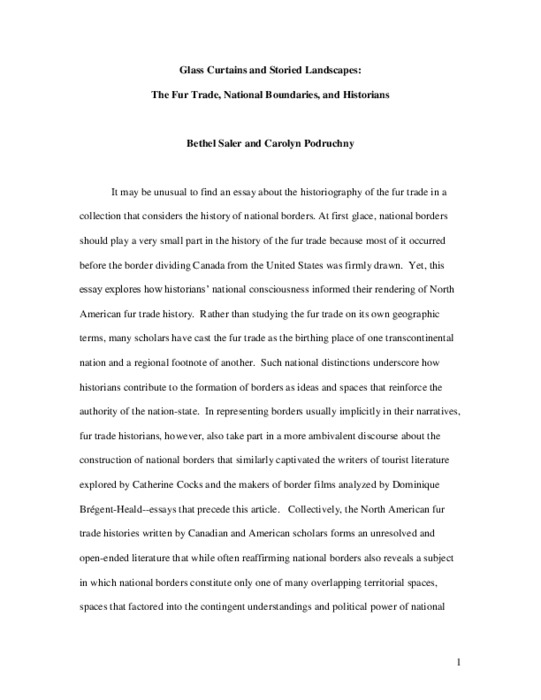 Glass Curtains and Storied Landscapes:

The Fur Trade, National Boundaries, and Historians

Bethel Saler and Carolyn Podruchny

It may be unusual to find an essay about the historiography of the fur trade in a collection that considers the history of national borders. At first glace, national borders should play a very small part in the history of the fur trade because most of it occurred before the border dividing Canada from the United States was firmly drawn. Yet, this essay explores how historians' national consciousness informed their rendering of North American fur trade history. Rather than studying the fur trade on its own geographic terms, many scholars have cast the fur trade as the birthing place of one transcontinental nation and a regional footnote of another. Such national distinctions underscore how historians contribute to the formation of borders as ideas and spaces that reinforce the authority of the nation-state. In representing borders usually implicitly in their narratives, fur trade historians, however, also take part in a more ambivalent discourse about the construction of national borders that similarly captivated the writers of tourist literature explored by Catherine Cocks and the makers of border films analyzed by Dominique Brégent-Heald--essays that precede this article. Collectively, the North American fur trade histories written by Canadian and American scholars forms an unresolved and open-ended literature that while often reaffirming national borders also reveals a subject in which national borders constitute only one of many overlapping territorial spaces, spaces that factored into the contingent understandings and political power of national

1